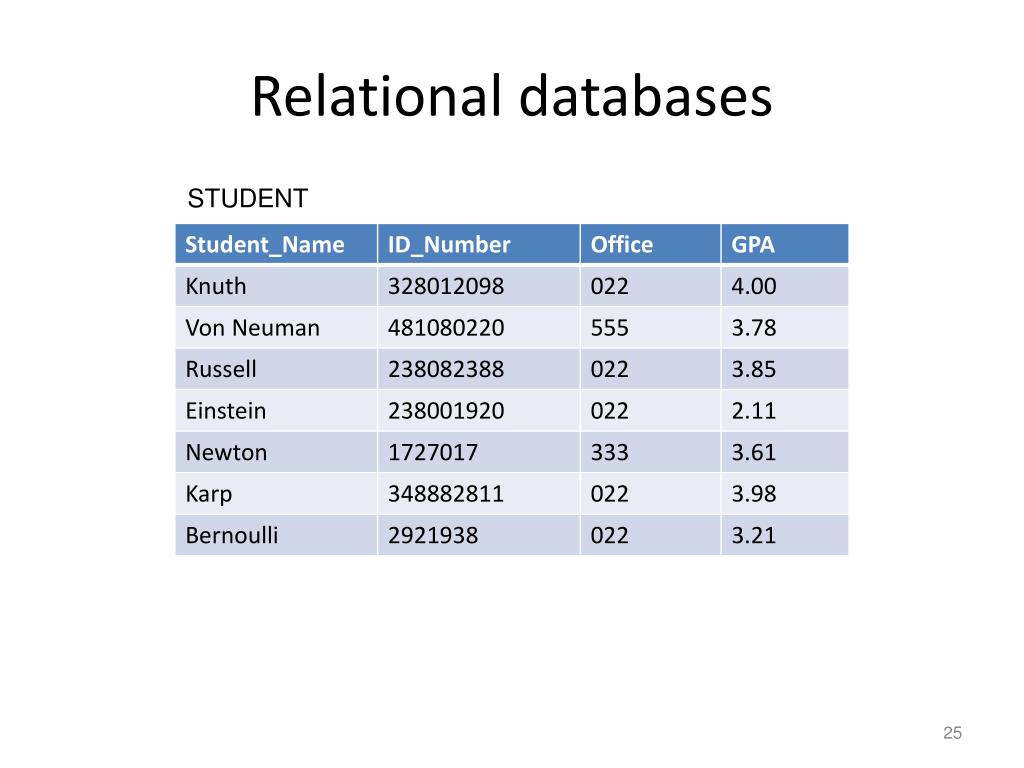 Relational databases

STUDENT

| Student_Name | ID_Number | Office | GPA |
|---|---|---|---|
| Knuth | 328012098 | 022 | 4.00 |
| Von Neuman | 481080220 | 555 | 3.78 |
| Russell | 238082388 | 022 | 3.85 |
| Einstein | 238001920 | 022 | 2.11 |
| Newton | 1727017 | 333 | 3.61 |
| Karp | 348882811 | 022 | 3.98 |
| Bernoulli | 2921938 | 022 | 3.21 |

25